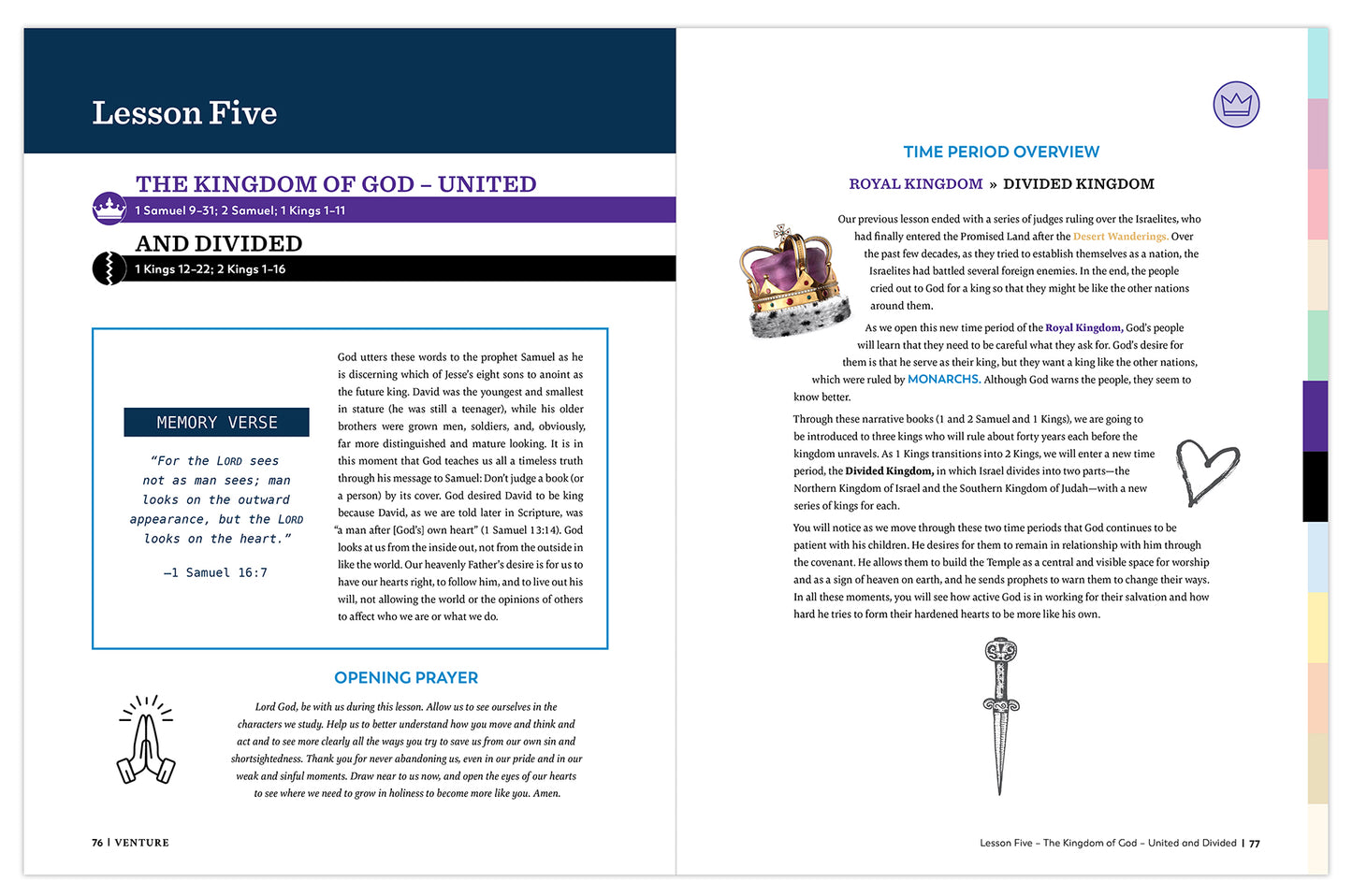 Lesson Five

THE KINGDOM OF GOD – UNITED

1 Samuel 9–31; 2 Samuel; 1 Kings 1–11

AND DIVIDED

1 Kings 12–22; 2 Kings 1–16

MEMORY VERSE

"For the LORD sees not as man sees; man looks on the outward appearance, but the LORD looks on the heart."

—1 Samuel 16:7

God utters these words to the prophet Samuel as he is discerning which of Jesse's eight sons to anoint as the future king. David was the youngest and smallest in stature (he was still a teenager), while his older brothers were grown men, soldiers, and, obviously, far more distinguished and mature looking. It is in this moment that God teaches us all a timeless truth through his message to Samuel: Don't judge a book (or a person) by its cover. God desired David to be king because David, as we are told later in Scripture, was "a man after [God's] own heart" (1 Samuel 13:14). God looks at us from the inside out, not from the outside in like the world. Our heavenly Father's desire is for us to have our hearts right, to follow him, and to live out his will, not allowing the world or the opinions of others to affect who we are or what we do.

OPENING PRAYER

Lord God, be with us during this lesson. Allow us to see ourselves in the characters we study. Help us to better understand how you move and think and act and to see more clearly all the ways you try to save us from our own sin and shortsightedness. Thank you for never abandoning us, even in our pride and in our weak and sinful moments. Draw near to us now, and open the eyes of our hearts to see where we need to grow in holiness to become more like you. Amen.

76 | VENTURE

TIME PERIOD OVERVIEW

ROYAL KINGDOM » DIVIDED KINGDOM

Our previous lesson ended with a series of judges ruling over the Israelites, who had finally entered the Promised Land after the Desert Wanderings. Over the past few decades, as they tried to establish themselves as a nation, the Israelites had battled several foreign enemies. In the end, the people cried out to God for a king so that they might be like the other nations around them.

As we open this new time period of the Royal Kingdom, God's people will learn that they need to be careful what they ask for. God's desire for them is that he serve as their king, but they want a king like the other nations, which were ruled by MONARCHS. Although God warns the people, they seem to know better.

Through these narrative books (1 and 2 Samuel and 1 Kings), we are going to be introduced to three kings who will rule about forty years each before the kingdom unravels. As 1 Kings transitions into 2 Kings, we will enter a new time period, the Divided Kingdom, in which Israel divides into two parts—the Northern Kingdom of Israel and the Southern Kingdom of Judah—with a new series of kings for each.

You will notice as we move through these two time periods that God continues to be patient with his children. He desires for them to remain in relationship with him through the covenant. He allows them to build the Temple as a central and visible space for worship and as a sign of heaven on earth, and he sends prophets to warn them to change their ways. In all these moments, you will see how active God is in working for their salvation and how hard he tries to form their hardened hearts to be more like his own.

Lesson Five – The Kingdom of God – United and Divided | 77